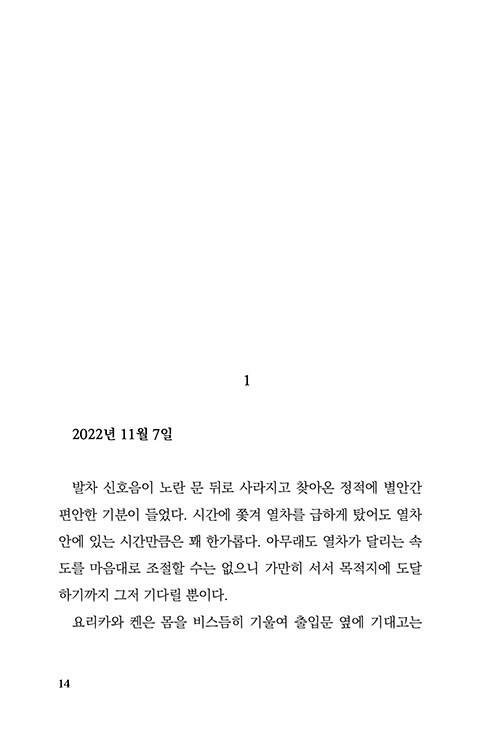 1

2022년 11월 7일

발차 신호음이 노란 문 뒤로 사라지고 찾아온 정적에 별안간 편안한 기분이 들었다. 시간에 쫓겨 열차를 급하게 탔어도 열차 안에 있는 시간만큼은 꽤 한가롭다. 아무래도 열차가 달리는 속도를 마음대로 조절할 수는 없으니 가만히 서서 목적지에 도달하기까지 그저 기다릴 뿐이다.

요리카와 켄은 몸을 비스듬히 기울여 출입문 옆에 기대고는

14